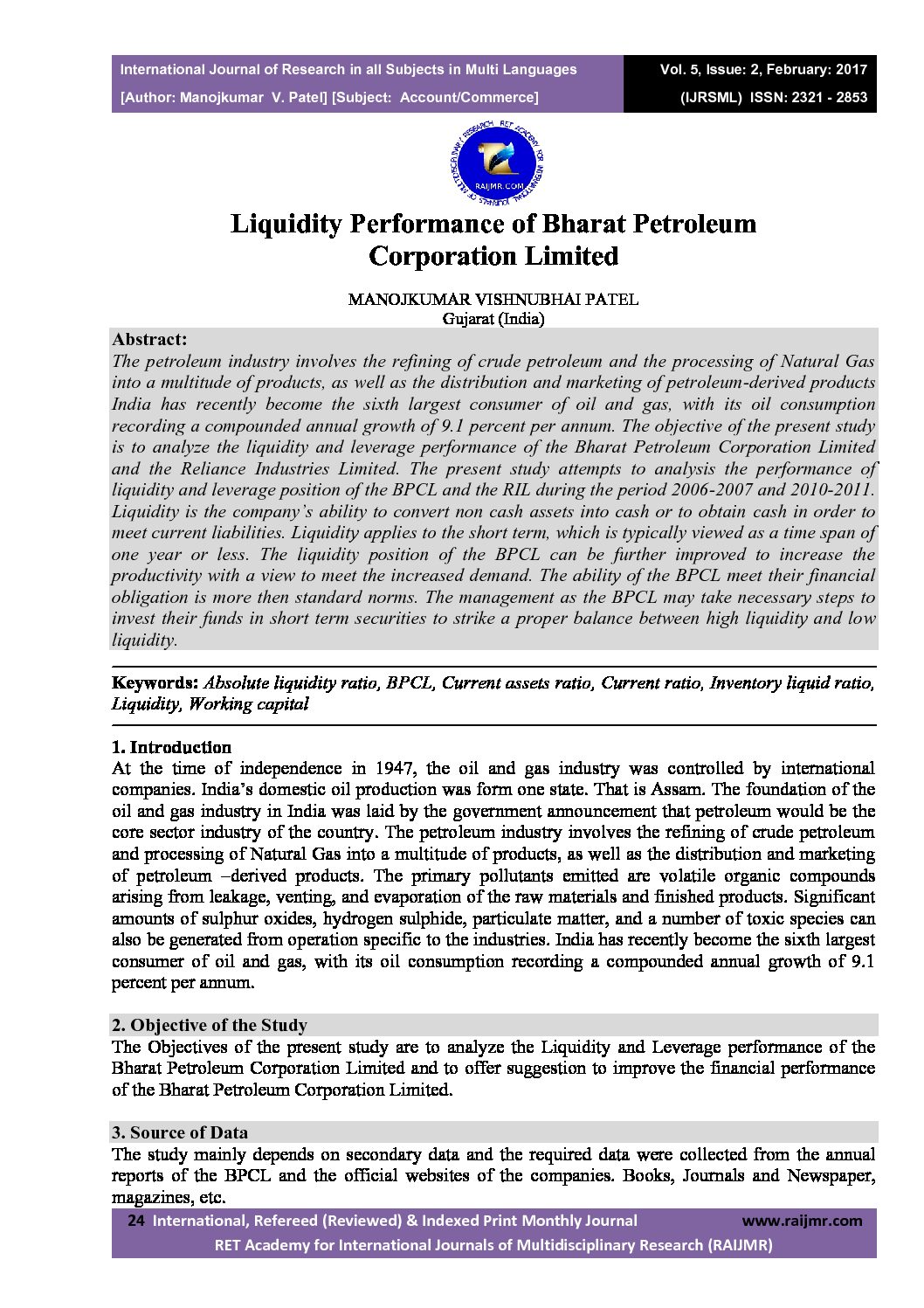 International Journal of Research in all Subjects in Multi Languages
[Author: Manojkumar V. Patel] [Subject: Account/Commerce]

Vol. 5, Issue: 2, February: 2017
(IJRSML) ISSN: 2321 - 2853

RAIJMR.COM

Liquidity Performance of Bharat Petroleum Corporation Limited

MANOJKUMAR VISHNUBHAI PATEL
Gujarat (India)

Abstract:
The petroleum industry involves the refining of crude petroleum and the processing of Natural Gas into a multitude of products, as well as the distribution and marketing of petroleum-derived products India has recently become the sixth largest consumer of oil and gas, with its oil consumption recording a compounded annual growth of 9.1 percent per annum. The objective of the present study is to analyze the liquidity and leverage performance of the Bharat Petroleum Corporation Limited and the Reliance Industries Limited. The present study attempts to analysis the performance of liquidity and leverage position of the BPCL and the RIL during the period 2006-2007 and 2010-2011. Liquidity is the company's ability to convert non cash assets into cash or to obtain cash in order to meet current liabilities. Liquidity applies to the short term, which is typically viewed as a time span of one year or less. The liquidity position of the BPCL can be further improved to increase the productivity with a view to meet the increased demand. The ability of the BPCL meet their financial obligation is more then standard norms. The management as the BPCL may take necessary steps to invest their funds in short term securities to strike a proper balance between high liquidity and low liquidity.

Keywords: Absolute liquidity ratio, BPCL, Current assets ratio, Current ratio, Inventory liquid ratio, Liquidity, Working capital

1. Introduction
At the time of independence in 1947, the oil and gas industry was controlled by international companies. India's domestic oil production was form one state. That is Assam. The foundation of the oil and gas industry in India was laid by the government announcement that petroleum would be the core sector industry of the country. The petroleum industry involves the refining of crude petroleum and processing of Natural Gas into a multitude of products, as well as the distribution and marketing of petroleum –derived products. The primary pollutants emitted are volatile organic compounds arising from leakage, venting, and evaporation of the raw materials and finished products. Significant amounts of sulphur oxides, hydrogen sulphide, particulate matter, and a number of toxic species can also be generated from operation specific to the industries. India has recently become the sixth largest consumer of oil and gas, with its oil consumption recording a compounded annual growth of 9.1 percent per annum.

2. Objective of the Study
The Objectives of the present study are to analyze the Liquidity and Leverage performance of the Bharat Petroleum Corporation Limited and to offer suggestion to improve the financial performance of the Bharat Petroleum Corporation Limited.

3. Source of Data
The study mainly depends on secondary data and the required data were collected from the annual reports of the BPCL and the official websites of the companies. Books, Journals and Newspaper, magazines, etc.

24 International, Refereed (Reviewed) & Indexed Print Monthly Journal www.raijmr.com
RET Academy for International Journals of Multidisciplinary Research (RAIJMR)